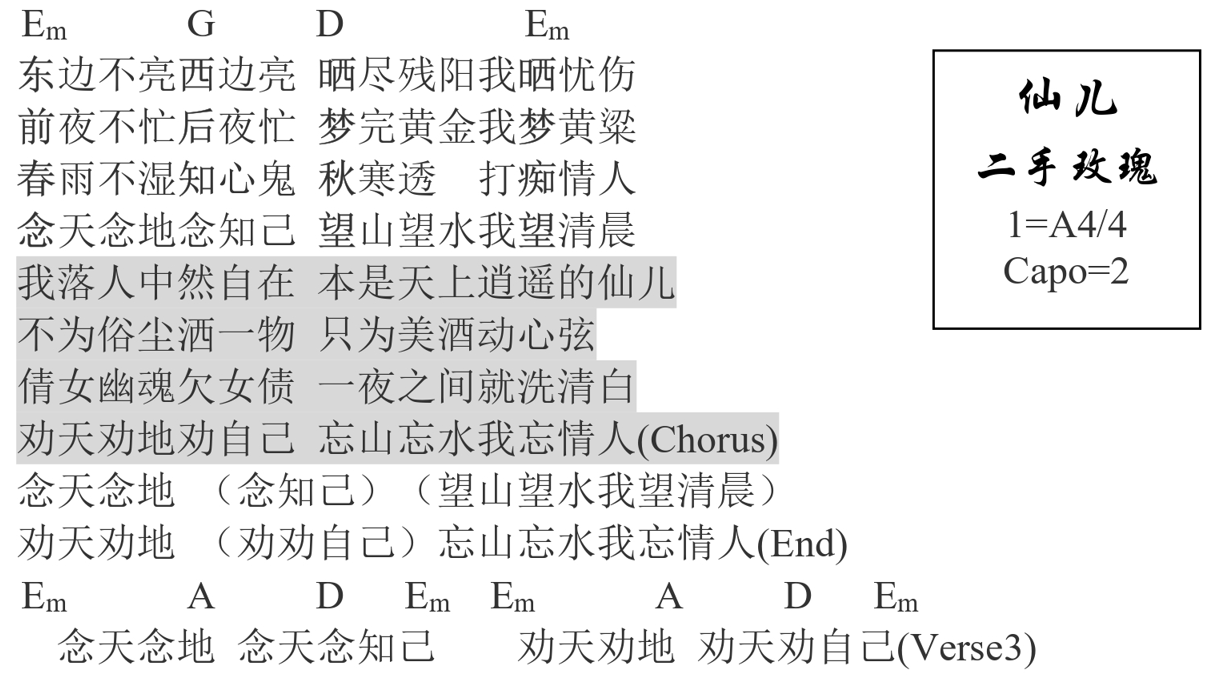 Em G D Em
东边不亮西边亮 晒尽残阳我晒忧伤
前夜不忙后夜忙 梦完黄金我梦黄粱
春雨不湿知心鬼 秋寒透 打痴情人
念天念地念知己 望山望水我望清晨
我落人中然自在 本是天上逍遥的仙儿
不为俗尘洒一物 只为美酒动心弦
倩女幽魂欠女债 一夜之间就洗清白
劝天劝地劝自己 忘山忘水我忘情人(Chorus)
念天念地 （念知己）（望山望水我望清晨）
劝天劝地 （劝劝自己）忘山忘水我忘情人(End)
Em A D Em Em A D Em
念天念地 念天念知己 劝天劝地 劝天劝自己(Verse3)

仙儿
二手玫瑰
1=A4/4
Capo=2